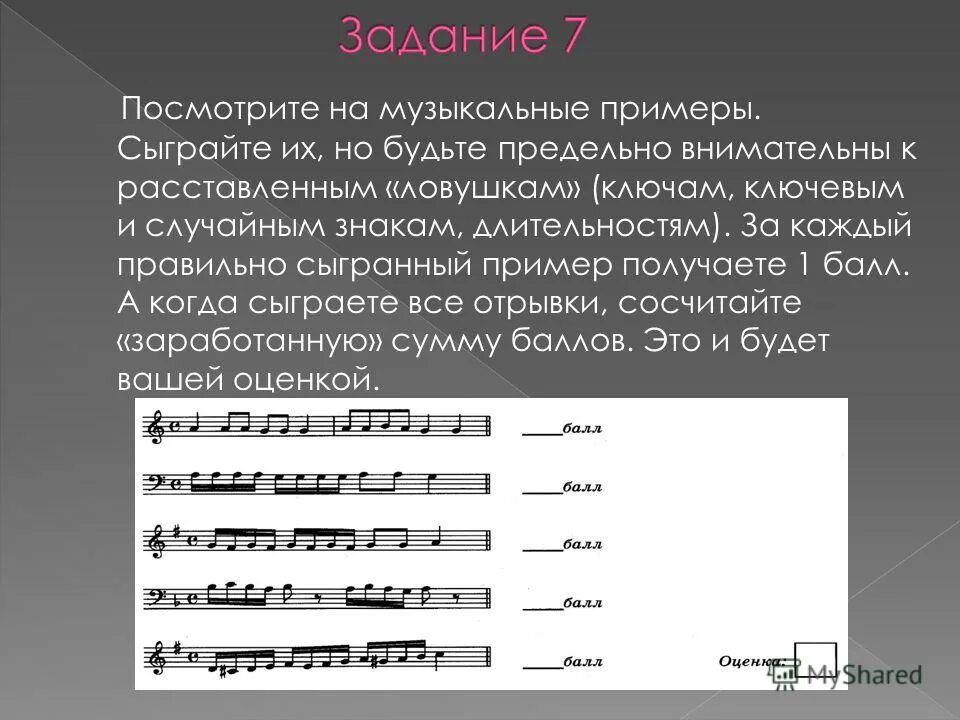 Задание 7

Посмотрите на музыкальные примеры. Сыграйте их, но будьте предельно внимательны к расставленным «ловушкам» (ключам, ключевым и случайным знакам, длительностям). За каждый правильно сыгранный пример получаете 1 балл. А когда сыграете все отрывки, сосчитайте «заработанную» сумму баллов. Это и будет вашей оценкой.

____балл

____балл

____балл

____балл

____балл

Оценка:

MyShared